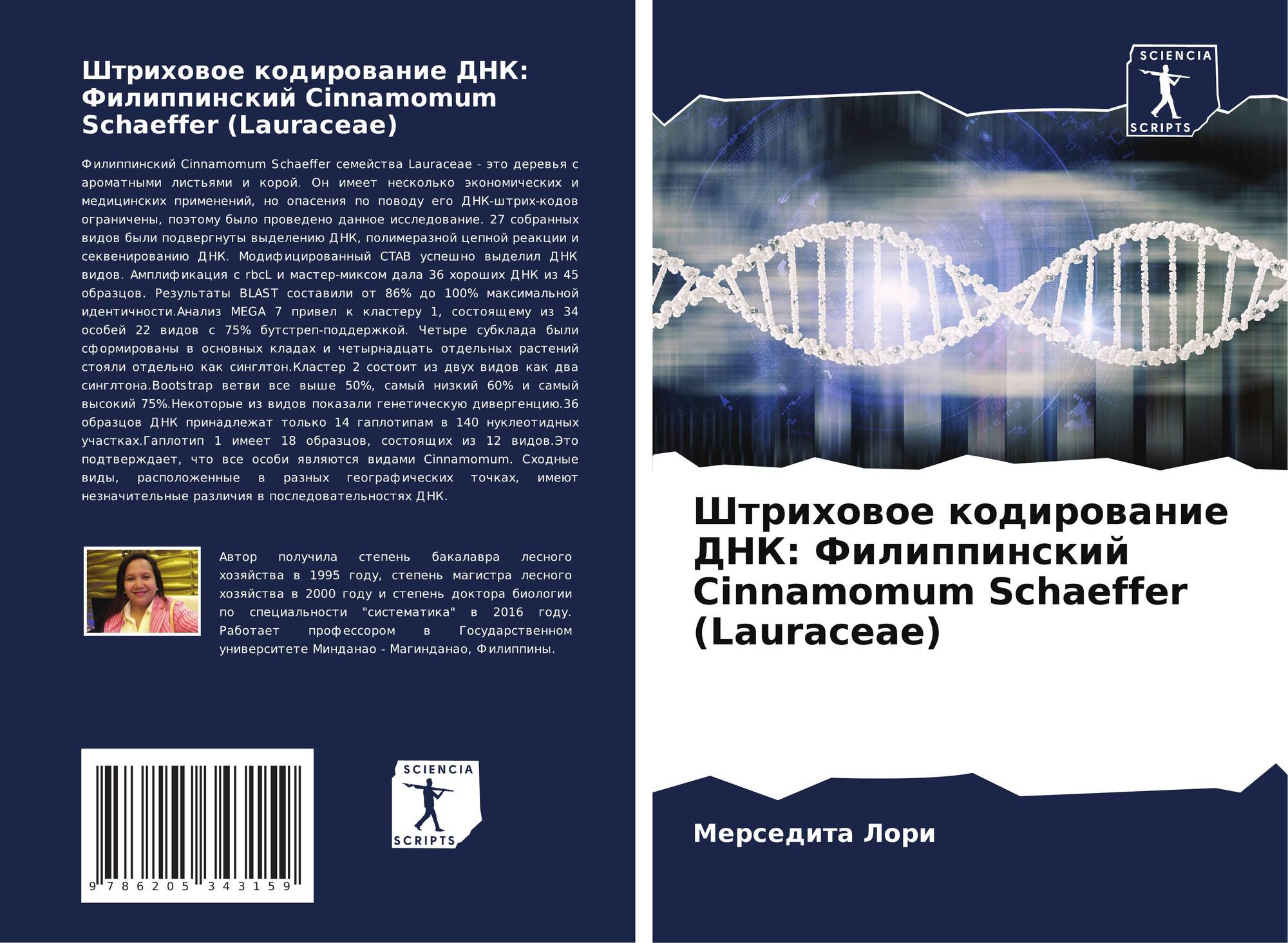 Штриховое кодирование ДНК: Филиппинский Cinnamomum Schaeffer (Lauraceae)

Филиппинский Cinnamomum Schaeffer семейства Lauraceae - это деревья с ароматными листьями и корой. Он имеет несколько экономических и медицинских применений, но опасения по поводу его ДНК-штрих-кодов ограничены, поэтому было проведено данное исследование. 27 собранных видов были подвергнуты выделению ДНК, полимеразной цепной реакции и секвенированию ДНК. Модифицированный CTAB успешно выделил ДНК видов. Амплификация с rbcL и мастер-миксом дала 36 хороших ДНК из 45 образцов. Результаты BLAST составили от 86% до 100% максимальной идентичности.Анализ MEGA 7 привел к кластеру 1, состоящему из 34 особей 22 видов с 75% бутстреп-поддержкой. Четыре субклада были сформированы в основных кладах и четырнадцать отдельных растений стояли отдельно как синглтон.Кластер 2 состоит из двух видов как два синглтона.Bootstrap ветви все выше 50%, самый низкий 60% и самый высокий 75%.Некоторые из видов показали генетическую дивергенцию.36 образцов ДНК принадлежат только 14 гаплотипам в 140 нуклеотидных участках.Гаплотип 1 имеет 18 образцов, состоящих из 12 видов.Это подтверждает, что все особи являются видами Cinnamomum. Сходные виды, расположенные в разных географических точках, имеют незначительные различия в последовательностях ДНК.

Автор получила степень бакалавра лесного хозяйства в 1995 году, степень магистра лесного хозяйства в 2000 году и степень доктора биологии по специальности "систематика" в 2016 году. Работает профессором в Государственном университете Минданао - Магинданао, Филиппины.

9 786205 343159

SCIENCIA
SCRIPTS

SCIENCIA
SCRIPTS

Штриховое кодирование ДНК: Филиппинский Cinnamomum Schaeffer (Lauraceae)

Мерседита Лори